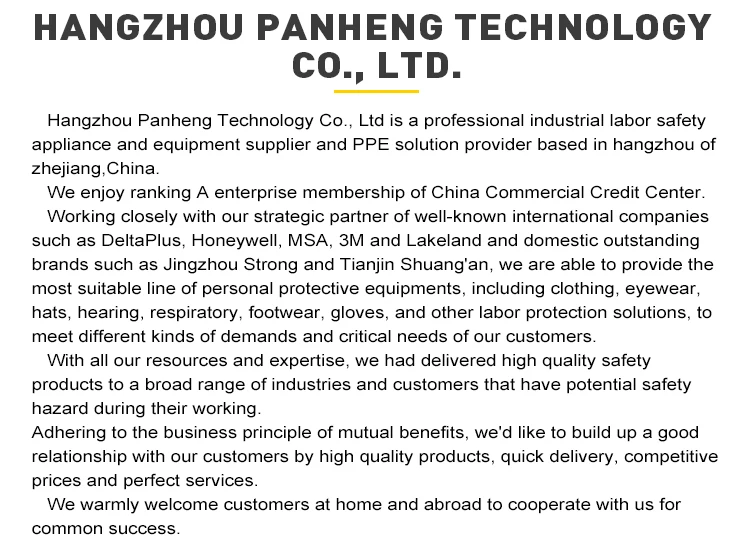 HANGZHOU PANHENG TECHNOLOGY CO., LTD.

Hangzhou Panheng Technology Co., Ltd is a professional industrial labor safety appliance and equipment supplier and PPE solution provider based in hangzhou of zhejiang,China.

We enjoy ranking A enterprise membership of China Commercial Credit Center.

Working closely with our strategic partner of well-known international companies such as DeltaPlus, Honeywell, MSA, 3M and Lakeland and domestic outstanding brands such as Jingzhou Strong and Tianjin Shuang'an, we are able to provide the most suitable line of personal protective equipments, including clothing, eyewear, hats, hearing, respiratory, footwear, gloves, and other labor protection solutions, to meet different kinds of demands and critical needs of our customers.

With all our resources and expertise, we had delivered high quality safety products to a broad range of industries and customers that have potential safety hazard during their working.

Adhering to the business principle of mutual benefits, we'd like to build up a good relationship with our customers by high quality products, quick delivery, competitive prices and perfect services.

We warmly welcome customers at home and abroad to cooperate with us for common success.